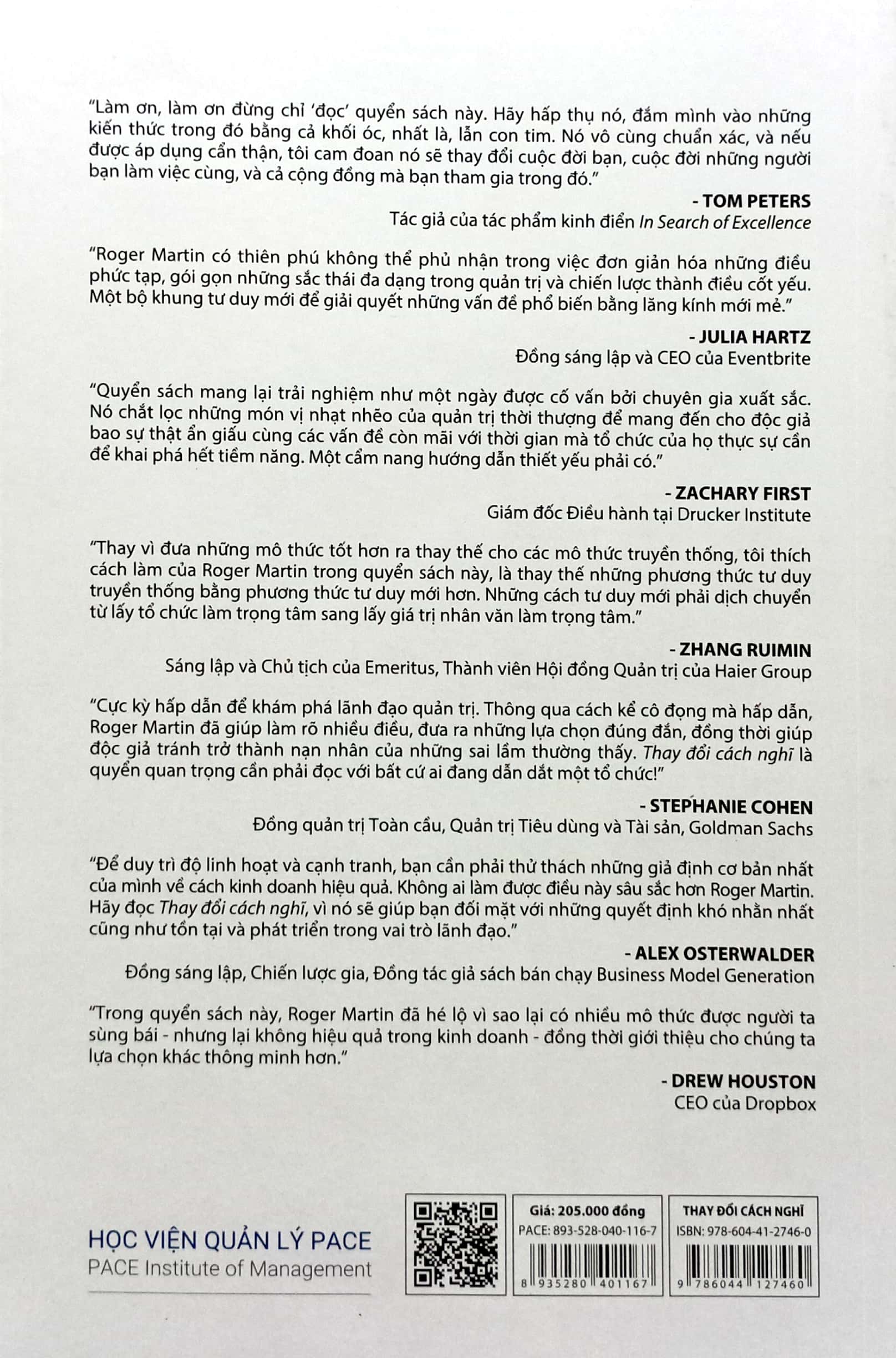 "Làm ơn, làm ơn đừng chỉ 'đọc' quyển sách này. Hãy hấp thụ nó, đắm mình vào những kiến thức trong đó bằng cả khối óc, nhất là, lẫn con tim. Nó vô cùng chuẩn xác, và nếu được áp dụng cẩn thận, tôi cam đoan nó sẽ thay đổi cuộc đời bạn, cuộc đời những người bạn làm việc cùng, và cả cộng đồng mà bạn tham gia trong đó."

- TOM PETERS
Tác giả của tác phẩm kinh điển In Search of Excellence

"Roger Martin có thiên phú không thể phủ nhận trong việc đơn giản hóa những điều phức tạp, gói gọn những sắc thái đa dạng trong quản trị và chiến lược thành điều cốt yếu. Một bộ khung tư duy mới để giải quyết những vấn đề phổ biến bằng lăng kính mới mẻ."

- JULIA HARTZ
Đồng sáng lập và CEO của Eventbrite

"Quyển sách mang lại trải nghiệm như một ngày được cố vấn bởi chuyên gia xuất sắc. Nó chắt lọc những món vị nhạt nhẽo của quản trị thời thượng để mang đến cho độc giả bao sự thật ẩn giấu cùng các vấn đề còn mãi với thời gian mà tổ chức của họ thực sự cần để khai phá hết tiềm năng. Một cẩm nang hướng dẫn thiết yếu phải có."

- ZACHARY FIRST
Giám đốc Điều hành tại Drucker Institute

"Thay vì đưa những mô thức tốt hơn ra thay thế cho các mô thức truyền thống, tôi thích cách làm của Roger Martin trong quyển sách này, là thay thế những phương thức tư duy truyền thống bằng phương thức tư duy mới hơn. Những cách tư duy mới phải dịch chuyển từ lấy tổ chức làm trọng tâm sang lấy giá trị nhân văn làm trọng tâm."

- ZHANG RUIMIN
Sáng lập và Chủ tịch của Emeritus, Thành viên Hội đồng Quản trị của Haier Group

"Cực kỳ hấp dẫn để khám phá lãnh đạo quản trị. Thông qua cách kể cô đọng mà hấp dẫn, Roger Martin đã giúp làm rõ nhiều điều, đưa ra những lựa chọn đúng đắn, đồng thời giúp độc giả tránh trở thành nạn nhân của những sai lầm thường thấy. Thay đổi cách nghĩ là quyển quan trọng cần phải đọc với bất cứ ai đang dẫn dắt một tổ chức!"

- STEPHANIE COHEN
Đồng quản trị Toàn cầu, Quản trị Tiêu dùng và Tài sản, Goldman Sachs

"Để duy trì độ linh hoạt và cạnh tranh, bạn cần phải thử thách những giả định cơ bản nhất của mình về cách kinh doanh hiệu quả. Không ai làm được điều này sâu sắc hơn Roger Martin. Hãy đọc Thay đổi cách nghĩ, vì nó sẽ giúp bạn đối mặt với những quyết định khó nhằn nhất cũng như tồn tại và phát triển trong vai trò lãnh đạo."

- ALEX OSTERWALDER
Đồng sáng lập, Chiến lược gia, Đồng tác giả sách bán chạy Business Model Generation

"Trong quyển sách này, Roger Martin đã hé lộ vì sao lại có nhiều mô thức được người ta sùng bái - nhưng lại không hiệu quả trong kinh doanh - đồng thời giới thiệu cho chúng ta lựa chọn khác thông minh hơn."

- DREW HOUSTON
CEO của Dropbox

HỌC VIỆN QUẢN LÝ PACE
PACE Institute of Management

Giá: 205.000 đồng
PACE: 893-528-040-116-7
8 935280 401167

THAY ĐỔI CÁCH NGHĨ
ISBN: 978-604-41-2746-0
9 786044 127460